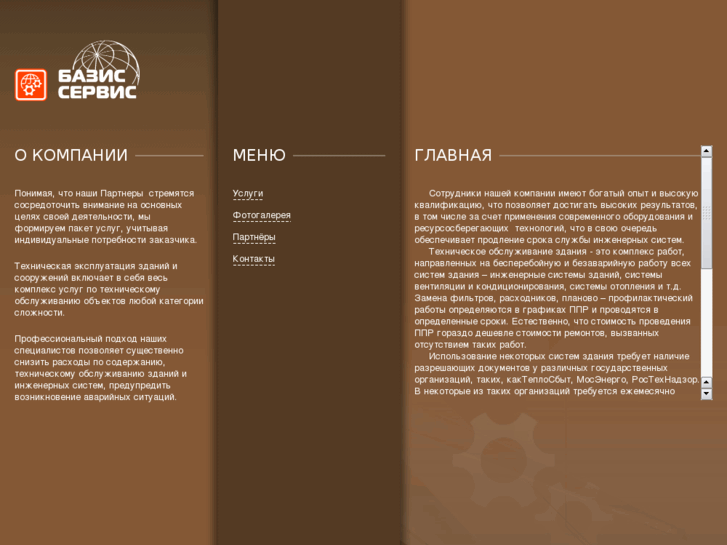 БАЗИС СЕРВИС

О КОМПАНИИ

Понимая, что наши Партнеры стремятся сосредоточить внимание на основных целях своей деятельности, мы формируем пакет услуг, учитывая индивидуальные потребности заказчика.

Техническая эксплуатация зданий и сооружений включает в себя весь комплекс услуг по техническому обслуживанию объектов любой категории сложности.

Профессиональный подход наших специалистов позволяет существенно снизить расходы по содержанию, техническому обслуживанию зданий и инженерных систем, предупредить возникновение аварийных ситуаций.

МЕНЮ

Услуги

Фотогалерея

Партнёры

Контакты

ГЛАВНАЯ

Сотрудники нашей компании имеют богатый опыт и высокую квалификацию, что позволяет достигать высоких результатов, в том числе за счет применения современного оборудования и ресурсосберегающих технологий, что в свою очередь обеспечивает продление срока службы инженерных систем.

Техническое обслуживание здания - это комплекс работ, направленных на бесперебойную и безаварийную работу всех систем здания – инженерные системы зданий, системы вентиляции и кондиционирования, системы отопления и т.д. Замена фильтров, расходников, планово – профилактический работы определяются в графиках ППР и проводятся в определенные сроки. Естественно, что стоимость проведения ППР гораздо дешевле стоимости ремонтов, вызванных отсутствием таких работ.

Использование некоторых систем здания требует наличие разрешающих документов у различных государственных организаций, таких, какТеплоСбыт, МосЭнерго, РосТехНадзор. В некоторые из таких организаций требуется ежемесячно